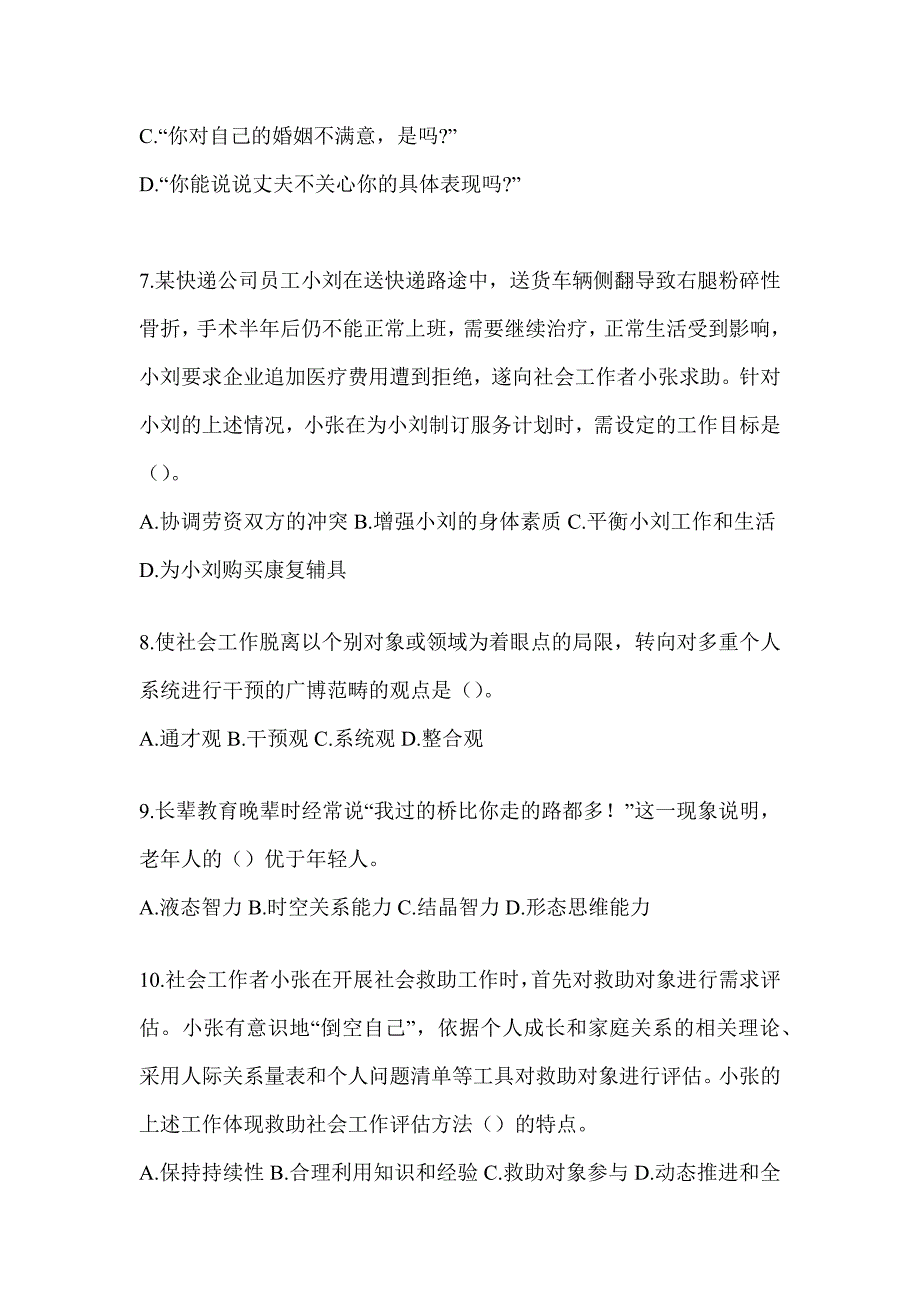 C.“你对自己的婚姻不满意，是吗?”

D.“你能说说丈夫不关心你的具体表现吗?”

7.某快递公司员工小刘在送快递路途中，送货车辆侧翻导致右腿粉碎性骨折，手术半年后仍不能正常上班，需要继续治疗，正常生活受到影响，小刘要求企业追加医疗费用遭到拒绝，遂向社会工作者小张求助。针对小刘的上述情况，小张在为小刘制订服务计划时，需设定的工作目标是（）。

A.协调劳资双方的冲突 B.增强小刘的身体素质 C.平衡小刘工作和生活 D.为小刘购买康复辅具

8.使社会工作脱离以个别对象或领域为着眼点的局限，转向对多重个人系统进行干预的广博范畴的观点是（）。

A.通才观 B.干预观 C.系统观 D.整合观

9.长辈教育晚辈时经常说“我过的桥比你走的路都多！”这一现象说明，老年人的（）优于年轻人。

A.液态智力 B.时空关系能力 C.结晶智力 D.形态思维能力

10.社会工作者小张在开展社会救助工作时，首先对救助对象进行需求评估。小张有意识地“倒空自己”，依据个人成长和家庭关系的相关理论、采用人际关系量表和个人问题清单等工具对救助对象进行评估。小张的上述工作体现救助社会工作评估方法（）的特点。

A.保持持续性 B.合理利用知识和经验 C.救助对象参与 D.动态推进和全